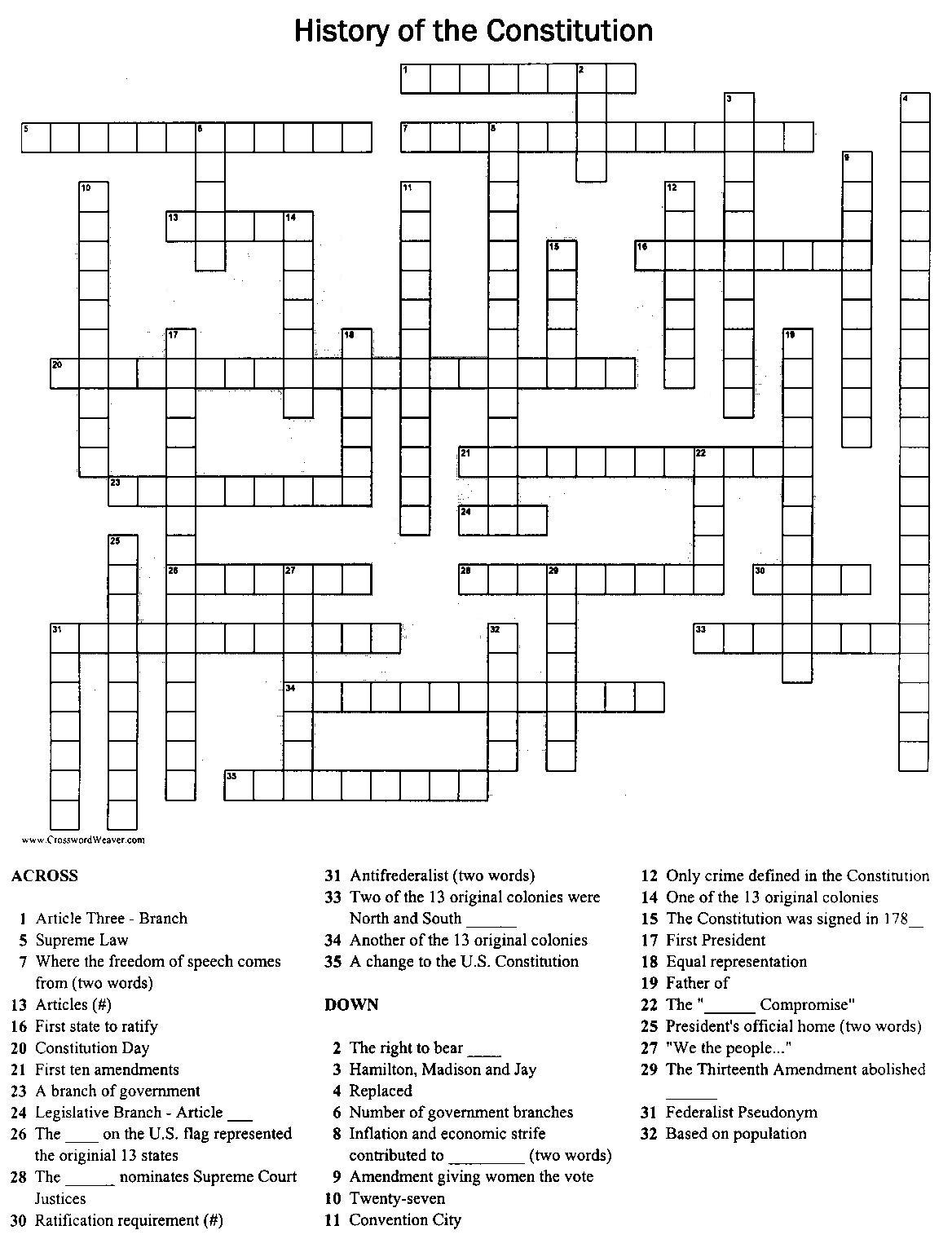 History of the Constitution

1 2 3 4 5 6 7 8 9 10 11 12 13 14 15 16 17 18 19 20 21 22 23 24 25 26 27 28 29 30 31 32 33 34 35

www.CrosswordWeaver.com

ACROSS

1 Article Three - Branch
5 Supreme Law
7 Where the freedom of speech comes from (two words)
13 Articles (#)
16 First state to ratify
20 Constitution Day
21 First ten amendments
23 A branch of government
24 Legislative Branch - Article ___
26 The ____ on the U.S. flag represented the originial 13 states
28 The ______ nominates Supreme Court Justices
30 Ratification requirement (#)
31 Antifrederalist (two words)
33 Two of the 13 original colonies were North and South ______
34 Another of the 13 original colonies
35 A change to the U.S. Constitution

DOWN

2 The right to bear ____
3 Hamilton, Madison and Jay
4 Replaced
6 Number of government branches
8 Inflation and economic strife contributed to _________ (two words)
9 Amendment giving women the vote
10 Twenty-seven
11 Convention City
12 Only crime defined in the Constitution
14 One of the 13 original colonies
15 The Constitution was signed in 178__
17 First President
18 Equal representation
19 Father of
22 The "______ Compromise"
25 President's official home (two words)
27 "We the people..."
29 The Thirteenth Amendment abolished ______
31 Federalist Pseudonym
32 Based on population